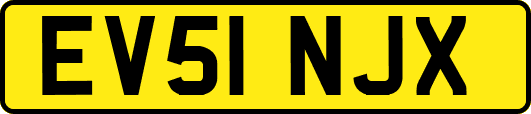 EV51 NJX